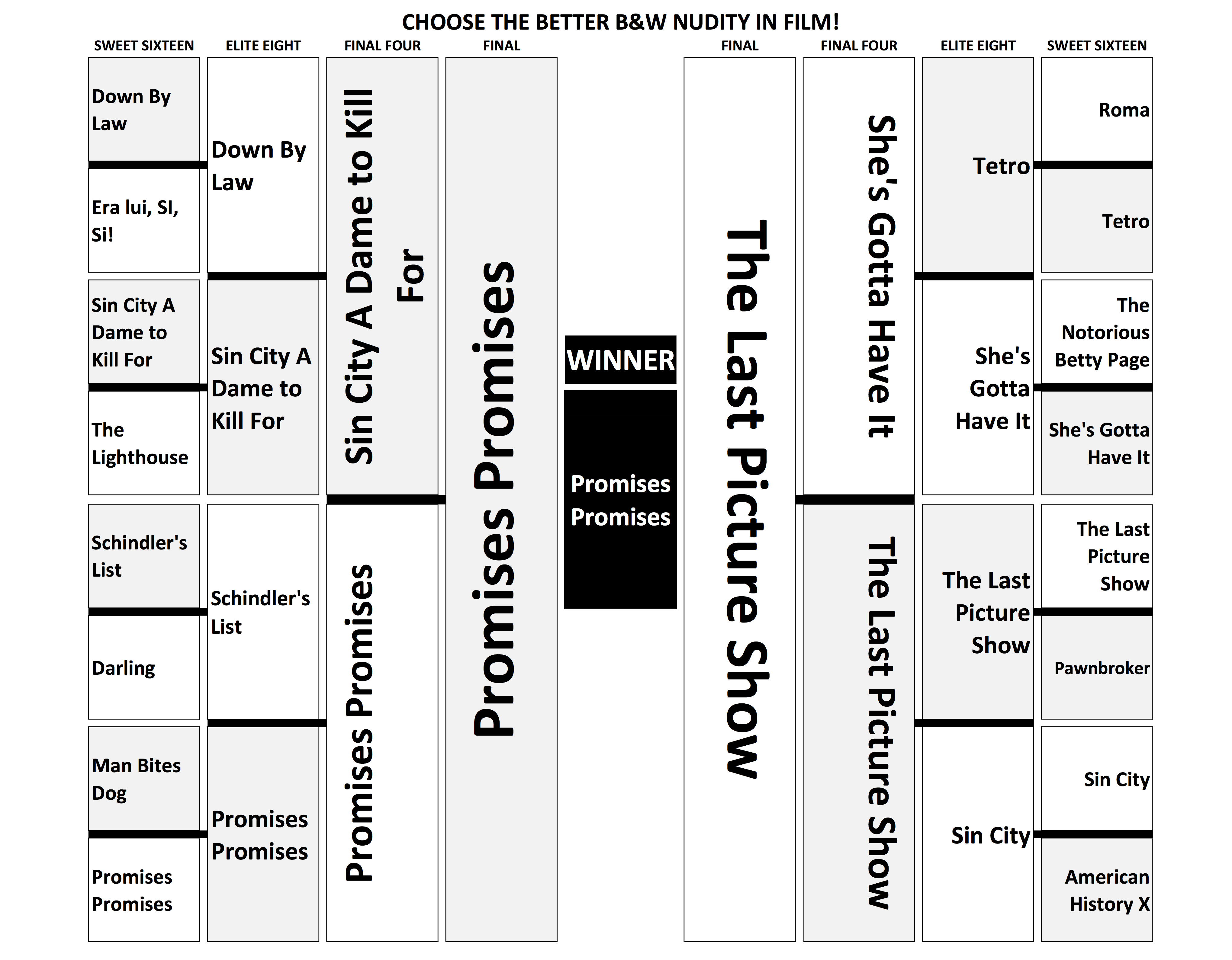 CHOOSE THE BETTER B&W NUDITY IN FILM!

SWEET SIXTEEN

Down By Law

Era lui, SI, Si!

Sin City A Dame to Kill For

The Lighthouse

Schindler's List

Darling

Man Bites Dog

Promises Promises

ELITE EIGHT

Down By Law

Sin City A Dame to Kill For

Schindler's List

Promises Promises

FINAL FOUR

Sin City A Dame to Kill For

Promises Promises

FINAL

Promises Promises

WINNER

Promises Promises

FINAL

The Last Picture Show

FINAL FOUR

She's Gotta Have It

The Last Picture Show

ELITE EIGHT

Tetro

She's Gotta Have It

The Last Picture Show

Sin City

SWEET SIXTEEN

Roma

Tetro

The Notorious Betty Page

She's Gotta Have It

The Last Picture Show

Pawnbroker

Sin City

American History X